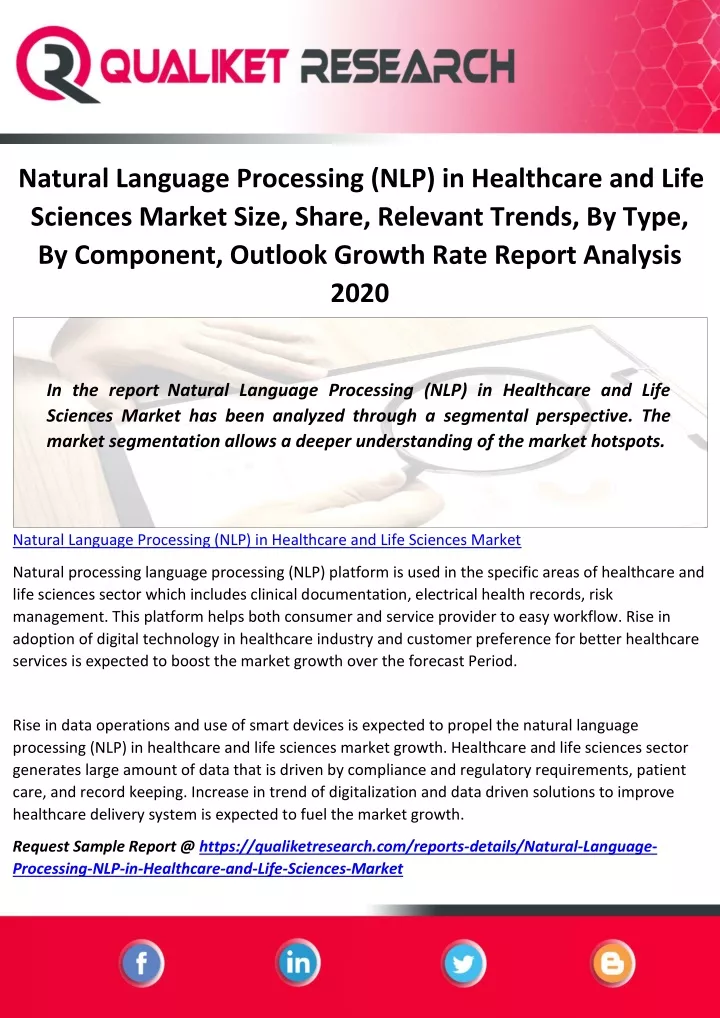 QUALIKET RESEARCH

Natural Language Processing (NLP) in Healthcare and Life Sciences Market Size, Share, Relevant Trends, By Type, By Component, Outlook Growth Rate Report Analysis 2020

In the report Natural Language Processing (NLP) in Healthcare and Life Sciences Market has been analyzed through a segmental perspective. The market segmentation allows a deeper understanding of the market hotspots.

Natural Language Processing (NLP) in Healthcare and Life Sciences Market

Natural processing language processing (NLP) platform is used in the specific areas of healthcare and life sciences sector which includes clinical documentation, electrical health records, risk management. This platform helps both consumer and service provider to easy workflow. Rise in adoption of digital technology in healthcare industry and customer preference for better healthcare services is expected to boost the market growth over the forecast Period.

Rise in data operations and use of smart devices is expected to propel the natural language processing (NLP) in healthcare and life sciences market growth. Healthcare and life sciences sector generates large amount of data that is driven by compliance and regulatory requirements, patient care, and record keeping. Increase in trend of digitalization and data driven solutions to improve healthcare delivery system is expected to fuel the market growth.

Request Sample Report @ https://qualiketresearch.com/reports-details/Natural-Language-Processing-NLP-in-Healthcare-and-Life-Sciences-Market

f in